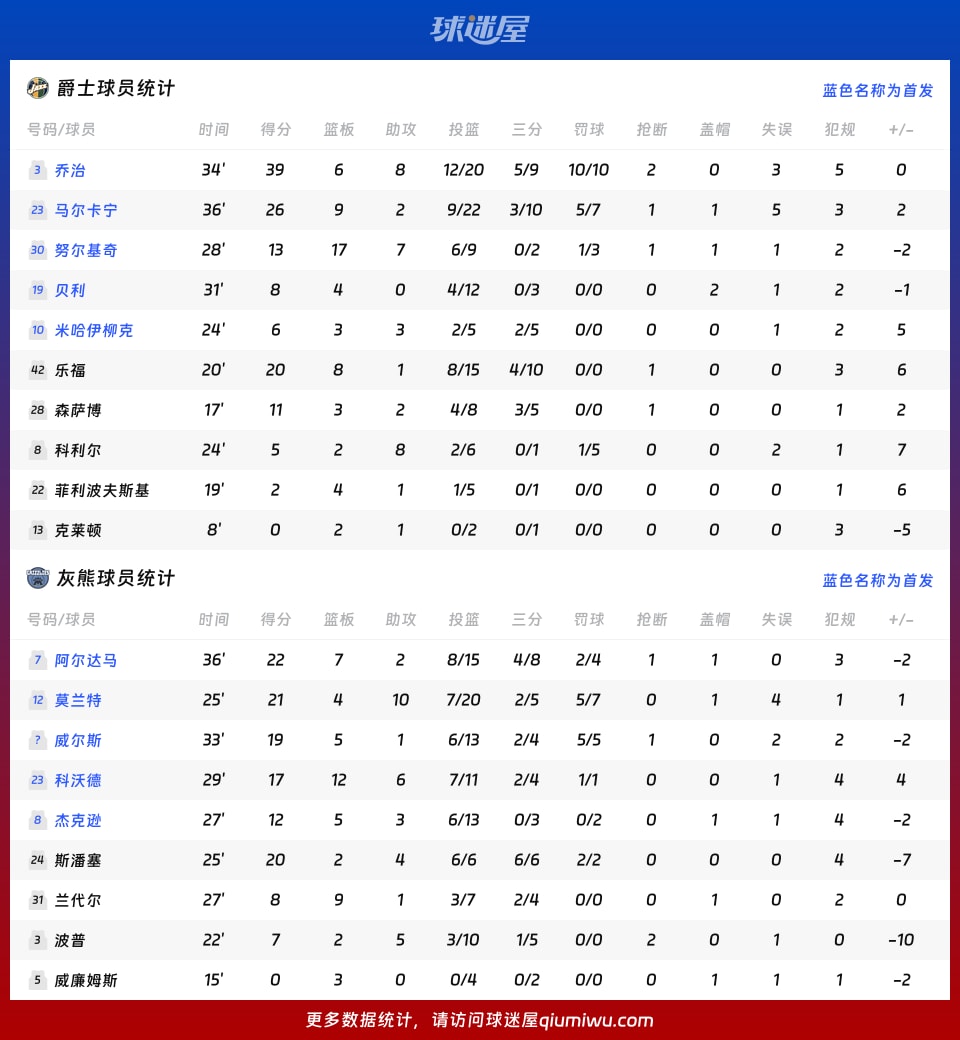 球迷屋

爵士球员统计

蓝色名称为首发

| 号码/球员 | 时间 | 得分 | 篮板 | 助攻 | 投篮 | 三分 | 罚球 | 抢断 | 盖帽 | 失误 | 犯规 | +/- |
|---|---|---|---|---|---|---|---|---|---|---|---|---|
| 3 乔治 | 34' | 39 | 6 | 8 | 12/20 | 5/9 | 10/10 | 2 | 0 | 3 | 5 | 0 |
| 23 马尔卡宁 | 36' | 26 | 9 | 2 | 9/22 | 3/10 | 5/7 | 1 | 1 | 5 | 3 | 2 |
| 30 努尔基奇 | 28' | 13 | 17 | 7 | 6/9 | 0/2 | 1/3 | 1 | 1 | 1 | 2 | -2 |
| 19 贝利 | 31' | 8 | 4 | 0 | 4/12 | 0/3 | 0/0 | 0 | 2 | 1 | 2 | -1 |
| 10 米哈伊柳克 | 24' | 6 | 3 | 3 | 2/5 | 2/5 | 0/0 | 0 | 0 | 1 | 2 | 5 |
| 42 乐福 | 20' | 20 | 8 | 1 | 8/15 | 4/10 | 0/0 | 1 | 0 | 0 | 3 | 6 |
| 28 森萨博 | 17' | 11 | 3 | 2 | 4/8 | 3/5 | 0/0 | 1 | 0 | 0 | 1 | 2 |
| 8 科利尔 | 24' | 5 | 2 | 8 | 2/6 | 0/1 | 1/5 | 0 | 0 | 2 | 1 | 7 |
| 22 菲利波夫斯基 | 19' | 2 | 4 | 1 | 1/5 | 0/1 | 0/0 | 0 | 0 | 0 | 1 | 6 |
| 13 克莱顿 | 8' | 0 | 2 | 1 | 0/2 | 0/1 | 0/0 | 0 | 0 | 0 | 3 | -5 |

灰熊球员统计

蓝色名称为首发

| 号码/球员 | 时间 | 得分 | 篮板 | 助攻 | 投篮 | 三分 | 罚球 | 抢断 | 盖帽 | 失误 | 犯规 | +/- |
|---|---|---|---|---|---|---|---|---|---|---|---|---|
| 7 阿尔达马 | 36' | 22 | 7 | 2 | 8/15 | 4/8 | 2/4 | 1 | 1 | 0 | 3 | -2 |
| 12 莫兰特 | 25' | 21 | 4 | 10 | 7/20 | 2/5 | 5/7 | 0 | 1 | 4 | 1 | 1 |
| ? 威尔斯 | 33' | 19 | 5 | 1 | 6/13 | 2/4 | 5/5 | 1 | 0 | 2 | 2 | -2 |
| 23 科沃德 | 29' | 17 | 12 | 6 | 7/11 | 2/4 | 1/1 | 0 | 0 | 1 | 4 | 4 |
| 8 杰克逊 | 27' | 12 | 5 | 3 | 6/13 | 0/3 | 0/2 | 0 | 1 | 1 | 4 | -2 |
| 24 斯潘塞 | 25' | 20 | 2 | 4 | 6/6 | 6/6 | 2/2 | 0 | 0 | 0 | 4 | -7 |
| 31 兰代尔 | 27' | 8 | 9 | 1 | 3/7 | 2/4 | 0/0 | 0 | 1 | 0 | 2 | 0 |
| 3 波普 | 22' | 7 | 2 | 5 | 3/10 | 1/5 | 0/0 | 2 | 0 | 1 | 0 | -10 |
| 5 威廉姆斯 | 15' | 0 | 3 | 0 | 0/4 | 0/2 | 0/0 | 0 | 1 | 1 | 1 | -2 |

更多数据统计，请访问球迷屋qiumiwu.com